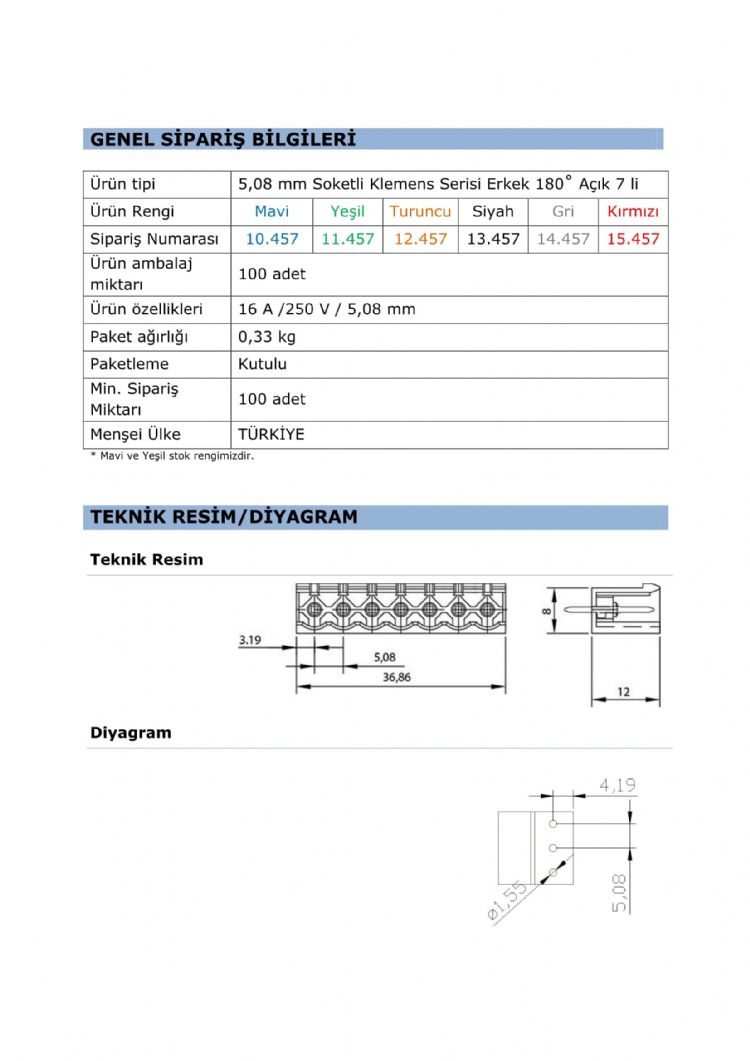 GENEL SİPARİŞ BİLGİLERİ

| Ürün tipi | 5,08 mm Soketli Klemens Serisi Erkek 180° Açık 7 li | | | | | |
|---|---|---|---|---|---|---|
| Ürün Rengi | Mavi | Yeşil | Turuncu | Siyah | Gri | Kırmızı |
| Sipariş Numarası | 10.457 | 11.457 | 12.457 | 13.457 | 14.457 | 15.457 |
| Ürün ambalaj miktarı | 100 adet | | | | | |
| Ürün özellikleri | 16 A /250 V / 5,08 mm | | | | | |
| Paket ağırlığı | 0,33 kg | | | | | |
| Paketleme | Kutulu | | | | | |
| Min. Sipariş Miktarı | 100 adet | | | | | |
| Menşei Ülke | TÜRKİYE | | | | | |

* Mavi ve Yeşil stok rengimizdir.

TEKNİK RESİM/DİYAGRAM

Teknik Resim

3.19
5,08
36,86
8
12

Diyagram

4,19
ø1,55
5,08